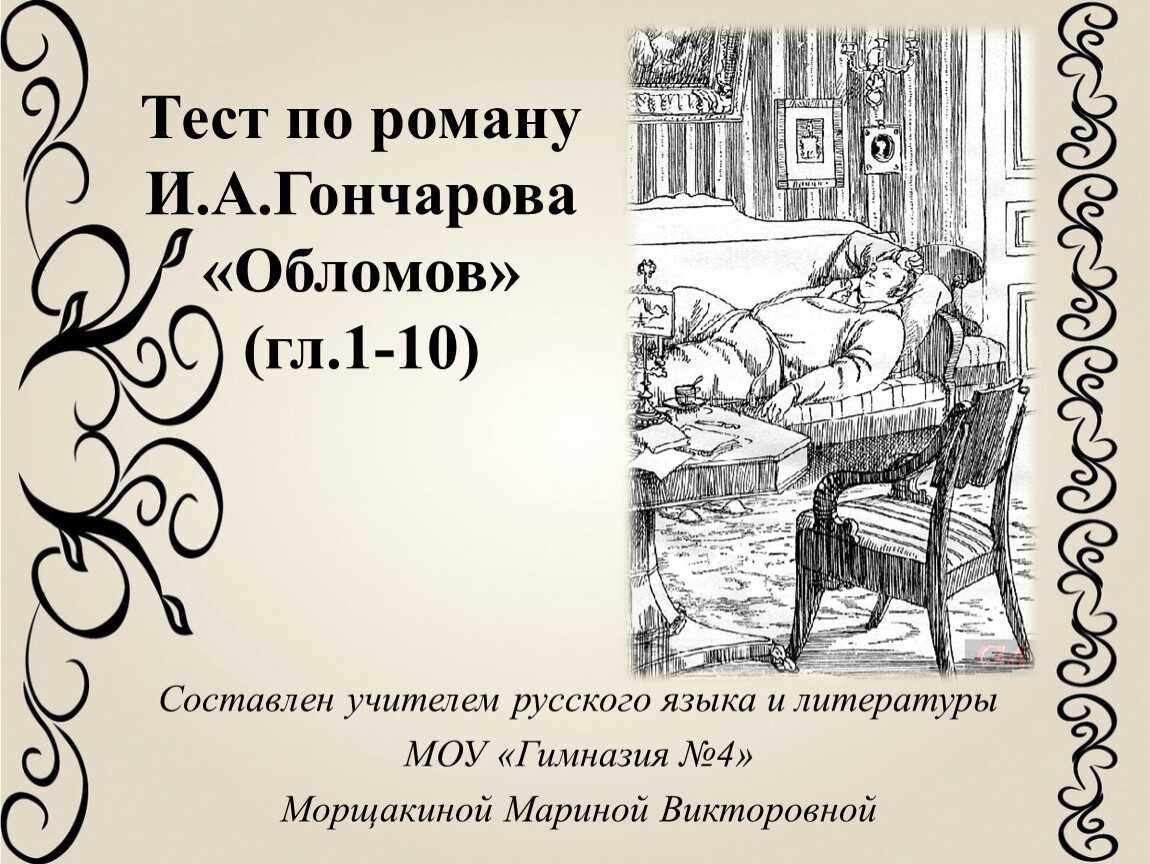 Тест по роману И.А.Гончарова «Обломов» (гл.1-10)

Составлен учителем русского языка и литературы МОУ «Гимназия №4» Морщакиной Мариной Викторовной